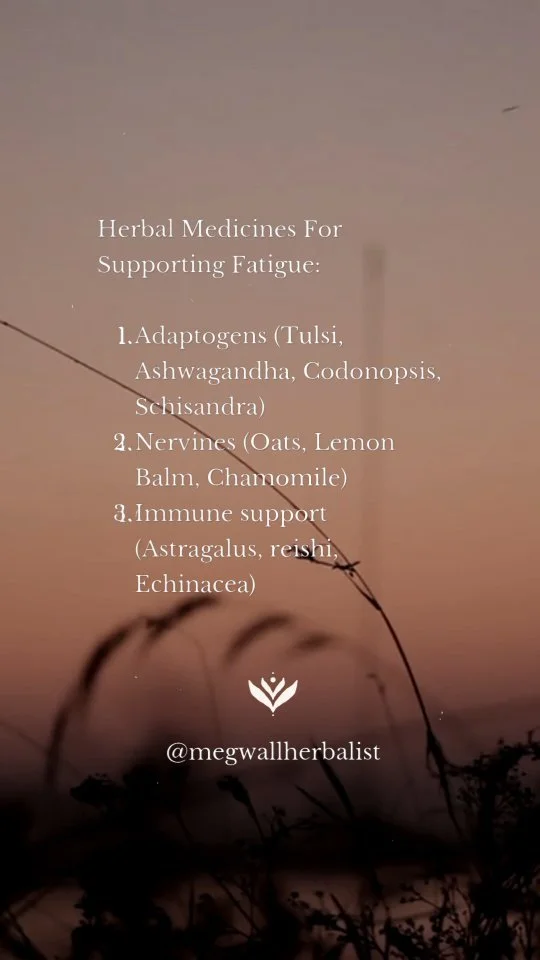 Herbal Medicines For Supporting Fatigue:

1. Adaptogens (Tulsi, Ashwagandha, Codonopsis, Schisandra)
2. Nervines (Oats, Lemon Balm, Chamomile)
3. Immune support (Astragalus, reishi, Echinacea)

@megwallherbalist